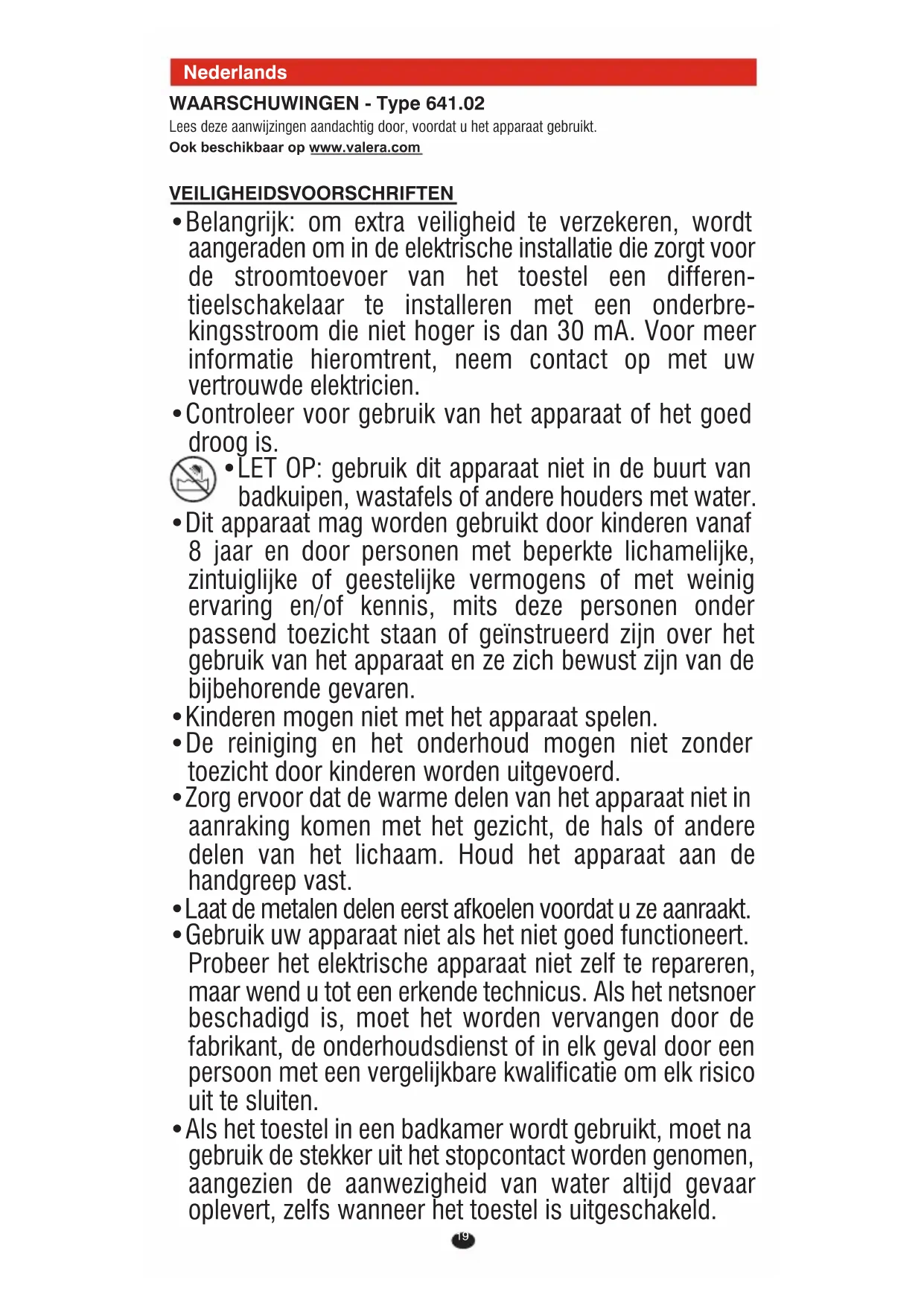 Nederlands

WAARSCHUWINGEN - Type 641.02

Lees deze aanwijzingen aandachtig door, voordat u het apparaat gebruikt.

Ook beschikbaar op www.valera.com

VEILIGHEIDSVOORSCHRIFTEN

• Belangrijk: om extra veiligheid te verzekeren, wordt aangeraden om in de elektrische installatie die zorgt voor de stroomtoevoer van het toestel een differentieelschakelaar te installeren met een onderbrekingsstroom die niet hoger is dan 30 mA. Voor meer informatie hieromtrent, neem contact op met uw vertrouwde elektricien.

• Controleer voor gebruik van het apparaat of het goed droog is.

• LET OP: gebruik dit apparaat niet in de buurt van badkuipen, wastafels of andere houders met water.

• Dit apparaat mag worden gebruikt door kinderen vanaf 8 jaar en door personen met beperkte lichamelijke, zintuiglijke of geestelijke vermogens of met weinig ervaring en/of kennis, mits deze personen onder passend toezicht staan of geïnstrueerd zijn over het gebruik van het apparaat en ze zich bewust zijn van de bijbehorende gevaren.

• Kinderen mogen niet met het apparaat spelen.

• De reiniging en het onderhoud mogen niet zonder toezicht door kinderen worden uitgevoerd.

• Zorg ervoor dat de warme delen van het apparaat niet in aanraking komen met het gezicht, de hals of andere delen van het lichaam. Houd het apparaat aan de handgreep vast.

• Laat de metalen delen eerst afkoelen voordat u ze aanraakt.

• Gebruik uw apparaat niet als het niet goed functioneert. Probeer het elektrische apparaat niet zelf te repareren, maar wend u tot een erkende technicus. Als het netsnoer beschadigd is, moet het worden vervangen door de fabrikant, de onderhoudsdienst of in elk geval door een persoon met een vergelijkbare kwalificatie om elk risico uit te sluiten.

• Als het toestel in een badkamer wordt gebruikt, moet na gebruik de stekker uit het stopcontact worden genomen, aangezien de aanwezigheid van water altijd gevaar oplevert, zelfs wanneer het toestel is uitgeschakeld.

19